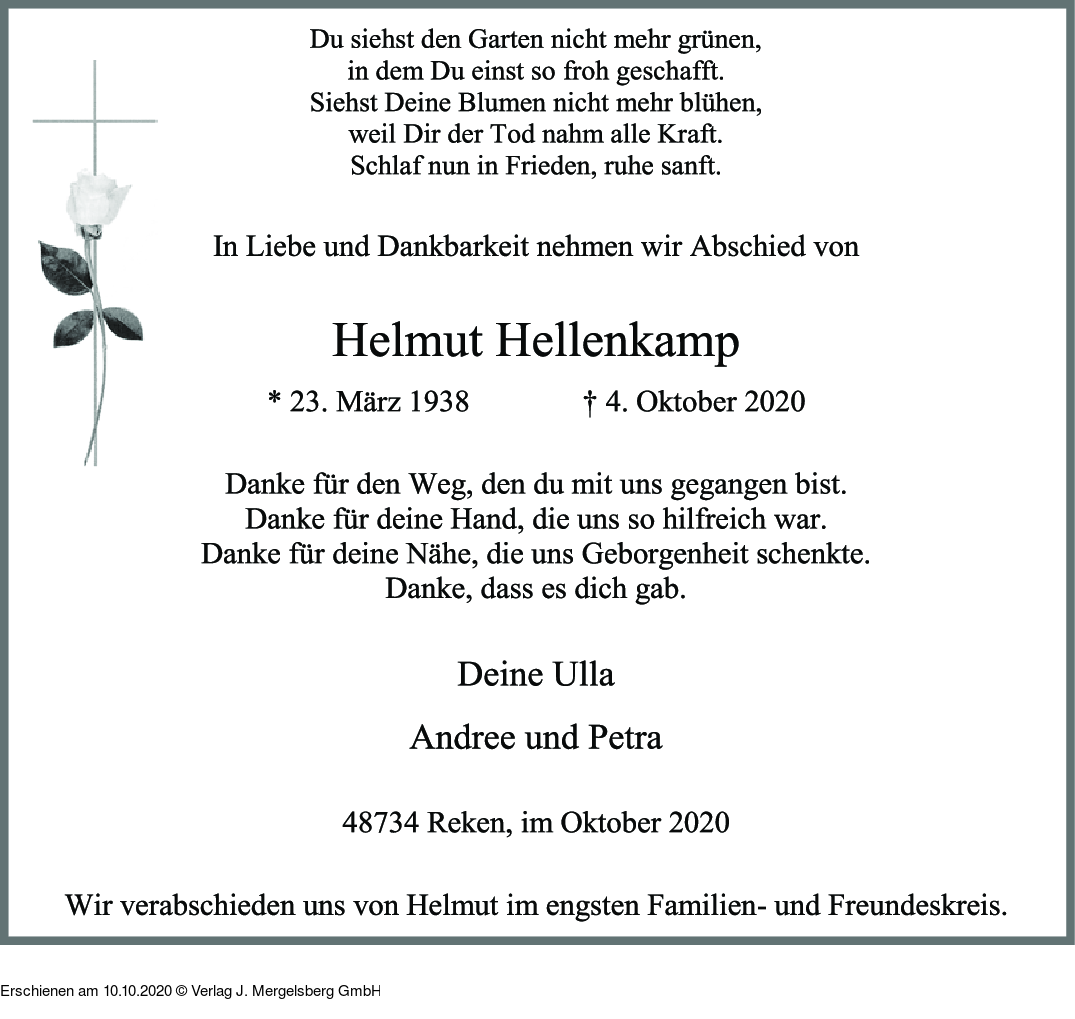 Du siehst den Garten nicht mehr grünen,
in dem Du einst so froh geschafft.
Siehst Deine Blumen nicht mehr blühen,
weil Dir der Tod nahm alle Kraft.
Schlaf nun in Frieden, ruhe sanft.

In Liebe und Dankbarkeit nehmen wir Abschied von

Helmut Hellenkamp

* 23. März 1938 † 4. Oktober 2020

Danke für den Weg, den du mit uns gegangen bist.
Danke für deine Hand, die uns so hilfreich war.
Danke für deine Nähe, die uns Geborgenheit schenkte.
Danke, dass es dich gab.

Deine Ulla

Andree und Petra

48734 Reken, im Oktober 2020

Wir verabschieden uns von Helmut im engsten Familien- und Freundeskreis.

Erschienen am 10.10.2020 © Verlag J. Mergelsberg GmbH